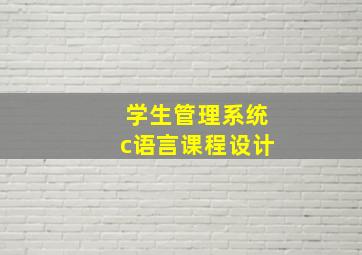 学生管理系统
c语言课程设计